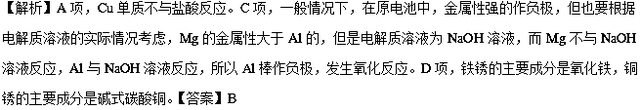 【解析】A 项，Cu 单质不与盐酸反应。C 项，一般情况下，在原电池中，金属性强的作负极，但也要根据电解质溶液的实际情况考虑，Mg 的金属性大于 Al 的，但是电解质溶液为 NaOH 溶液，而 Mg 不与 NaOH 溶液反应，Al 与 NaOH 溶液反应，所以 Al 棒作负极，发生氧化反应。D 项，铁锈的主要成分是氧化铁，铜锈的主要成分是碱式碳酸铜。【答案】B